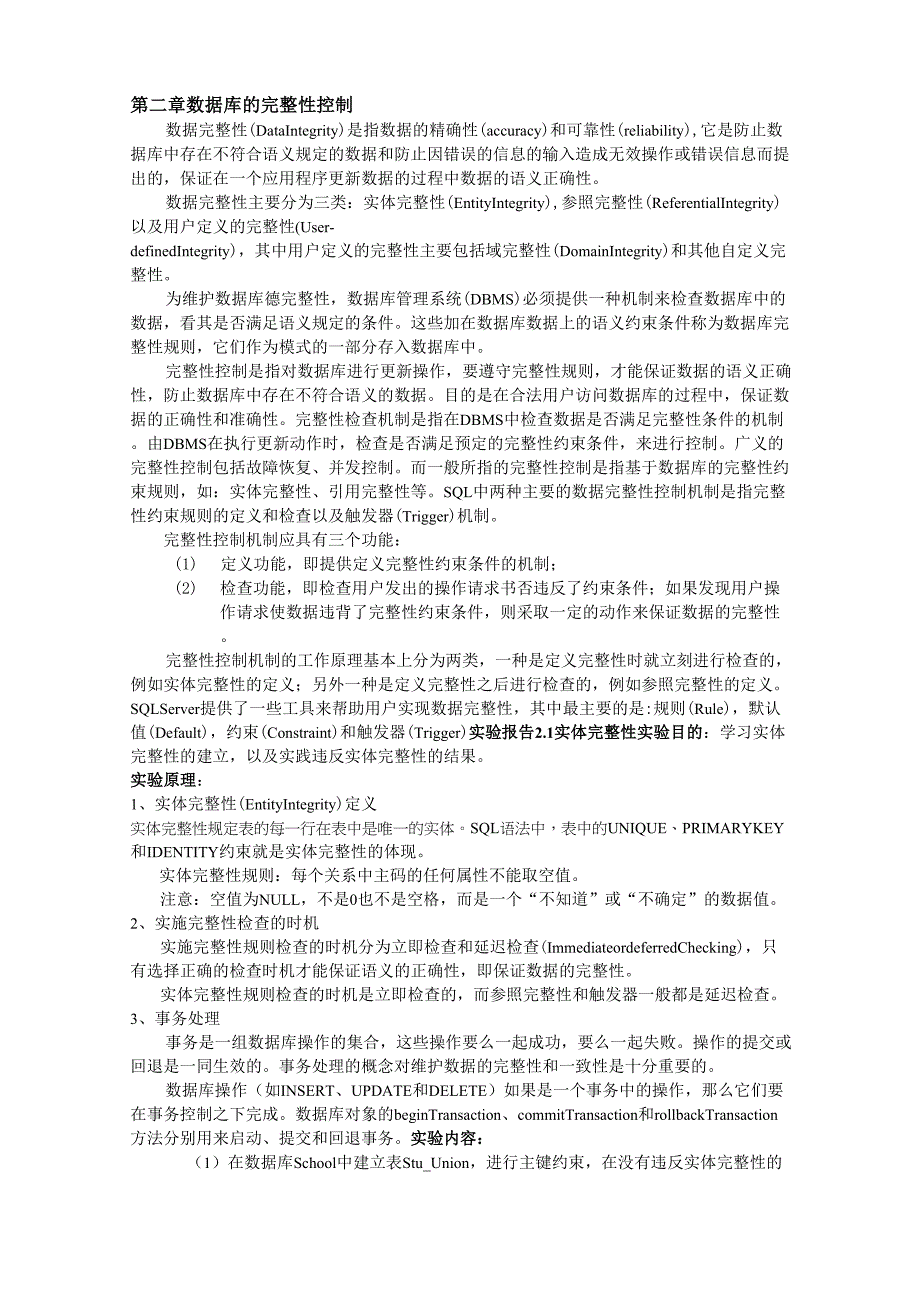 第二章数据库的完整性控制

数据完整性(DataIntegrity)是指数据的精确性(accuracy)和可靠性(reliability),它是防止数据库中存在不符合语义规定的数据和防止因错误的信息的输入造成无效操作或错误信息而提出的，保证在一个应用程序更新数据的过程中数据的语义正确性。

数据完整性主要分为三类：实体完整性(EntityIntegrity),参照完整性(ReferentialIntegrity)以及用户定义的完整性(User-definedIntegrity)，其中用户定义的完整性主要包括域完整性(DomainIntegrity)和其他自定义完整性。

为维护数据库德完整性，数据库管理系统(DBMS)必须提供一种机制来检查数据库中的数据，看其是否满足语义规定的条件。这些加在数据库数据上的语义约束条件称为数据库完整性规则，它们作为模式的一部分存入数据库中。

完整性控制是指对数据库进行更新操作，要遵守完整性规则，才能保证数据的语义正确性，防止数据库中存在不符合语义的数据。目的是在合法用户访问数据库的过程中，保证数据的正确性和准确性。完整性检查机制是指在DBMS中检查数据是否满足完整性条件的机制。由DBMS在执行更新动作时，检查是否满足预定的完整性约束条件，来进行控制。广义的完整性控制包括故障恢复、并发控制。而一般所指的完整性控制是指基于数据库的完整性约束规则，如：实体完整性、引用完整性等。SQL中两种主要的数据完整性控制机制是指完整性约束规则的定义和检查以及触发器(Trigger)机制。

完整性控制机制应具有三个功能：

(1) 定义功能，即提供定义完整性约束条件的机制；

(2) 检查功能，即检查用户发出的操作请求书否违反了约束条件；如果发现用户操作请求使数据违背了完整性约束条件，则采取一定的动作来保证数据的完整性。

完整性控制机制的工作原理基本上分为两类，一种是定义完整性时就立刻进行检查的，例如实体完整性的定义；另外一种是定义完整性之后进行检查的，例如参照完整性的定义。SQLServer提供了一些工具来帮助用户实现数据完整性，其中最主要的是:规则(Rule)，默认值(Default)，约束(Constraint)和触发器(Trigger)实验报告2.1实体完整性实验目的：学习实体完整性的建立，以及实践违反实体完整性的结果。

实验原理：

1、实体完整性(EntityIntegrity)定义

实体完整性规定表的每一行在表中是唯一的实体。SQL语法中，表中的UNIQUE、PRIMARYKEY和IDENTITY约束就是实体完整性的体现。

实体完整性规则：每个关系中主码的任何属性不能取空值。

注意：空值为NULL，不是0也不是空格，而是一个“不知道”或“不确定”的数据值。

2、实施完整性检查的时机

实施完整性规则检查的时机分为立即检查和延迟检查(ImmediateordeferredChecking)，只有选择正确的检查时机才能保证语义的正确性，即保证数据的完整性。

实体完整性规则检查的时机是立即检查的，而参照完整性和触发器一般都是延迟检查。

3、事务处理

事务是一组数据库操作的集合，这些操作要么一起成功，要么一起失败。操作的提交或回退是一同生效的。事务处理的概念对维护数据的完整性和一致性是十分重要的。

数据库操作（如INSERT、UPDATE和DELETE）如果是一个事务中的操作，那么它们要在事务控制之下完成。数据库对象的beginTransaction、commitTransaction和rollbackTransaction方法分别用来启动、提交和回退事务。实验内容：

（1）在数据库School中建立表Stu_Union，进行主键约束，在没有违反实体完整性的